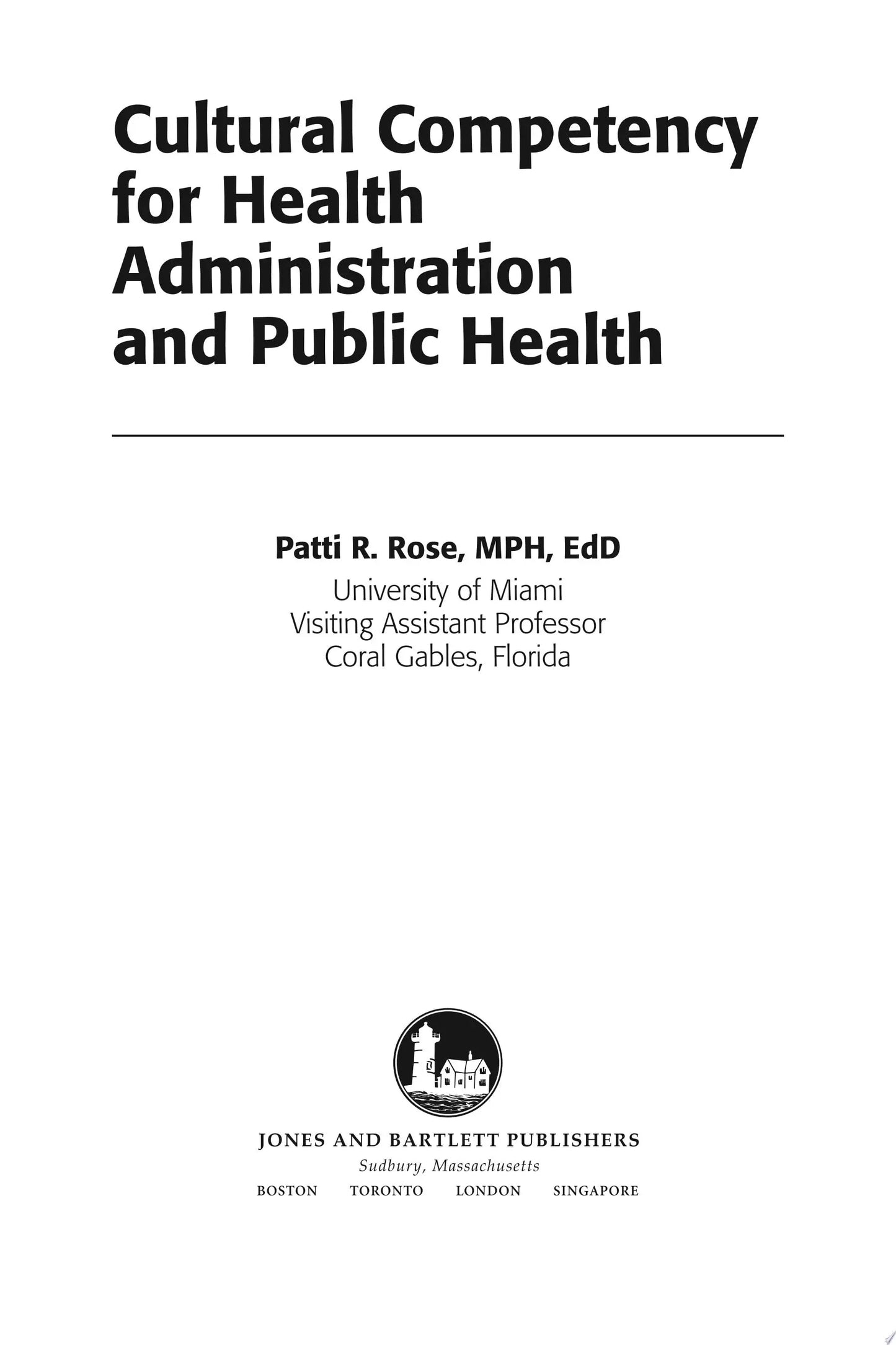 Cultural Competency for Health Administration and Public Health

Patti R. Rose, MPH, EdD
University of Miami
Visiting Assistant Professor
Coral Gables, Florida

JONES AND BARTLETT PUBLISHERS
Sudbury, Massachusetts
BOSTON TORONTO LONDON SINGAPORE